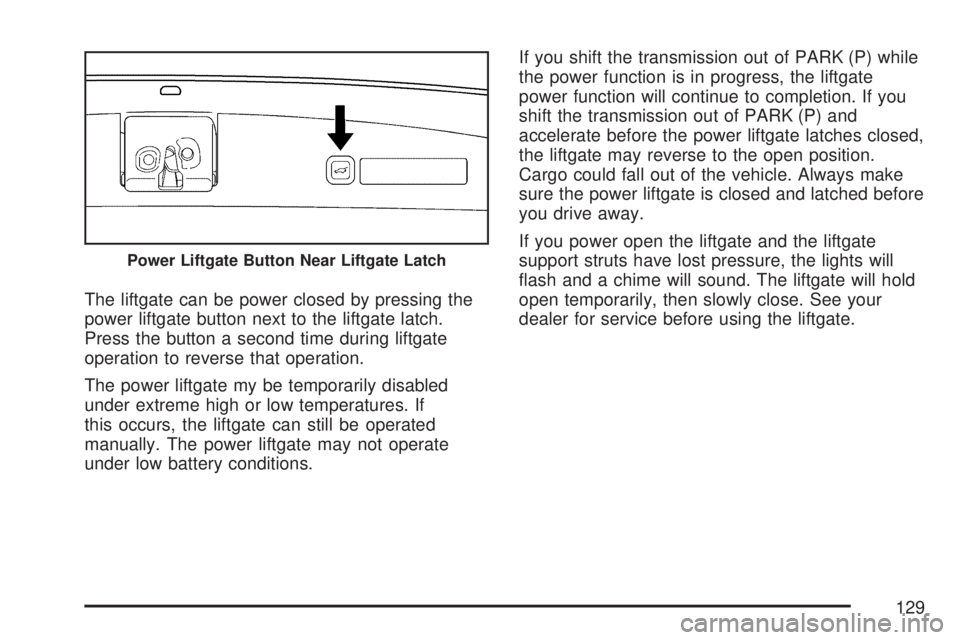 Power Liftgate Button Near Liftgate Latch

The liftgate can be power closed by pressing the power liftgate button next to the liftgate latch. Press the button a second time during liftgate operation to reverse that operation.

The power liftgate my be temporarily disabled under extreme high or low temperatures. If this occurs, the liftgate can still be operated manually. The power liftgate may not operate under low battery conditions.

If you shift the transmission out of PARK (P) while the power function is in progress, the liftgate power function will continue to completion. If you shift the transmission out of PARK (P) and accelerate before the power liftgate latches closed, the liftgate may reverse to the open position. Cargo could fall out of the vehicle. Always make sure the power liftgate is closed and latched before you drive away.

If you power open the liftgate and the liftgate support struts have lost pressure, the lights will flash and a chime will sound. The liftgate will hold open temporarily, then slowly close. See your dealer for service before using the liftgate.

129

carmanualsonline.info